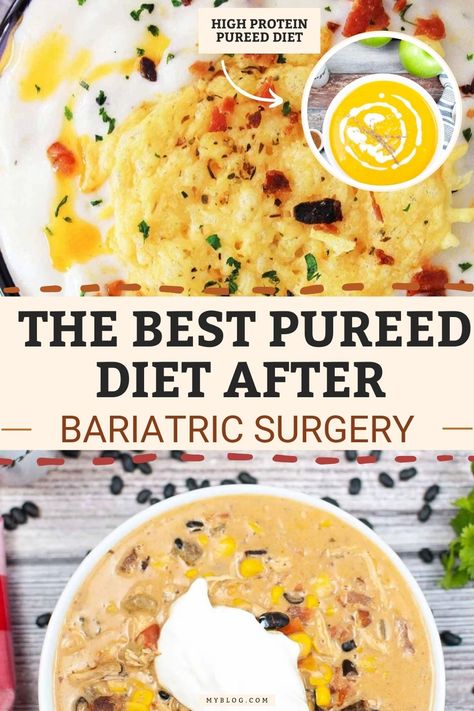 HIGH PROTEIN PUREED DIET

THE BEST PUREED DIET AFTER

BARIATRIC SURGERY

MYBLOG.COM